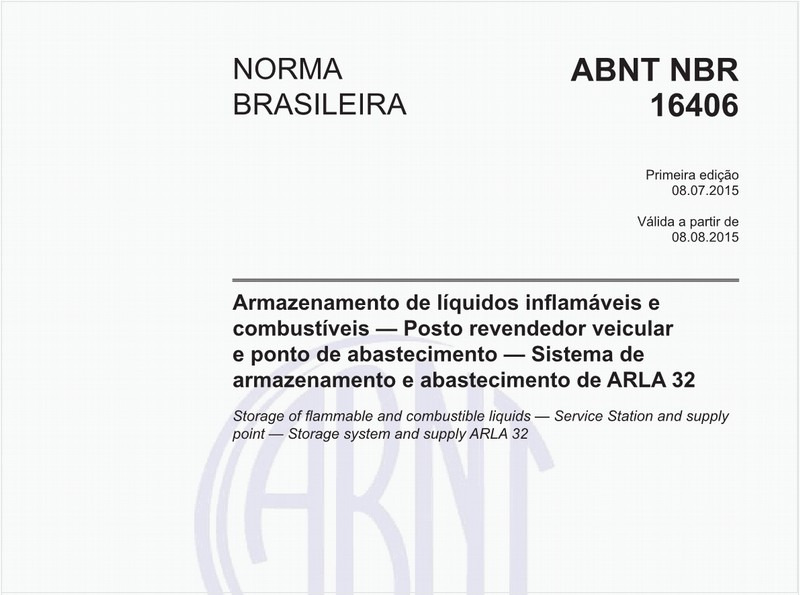 NORMA BRASILEIRA

ABNT NBR 16406

Primeira edição
08.07.2015

Válida a partir de
08.08.2015

Armazenamento de líquidos inflamáveis e combustíveis — Posto revendedor veicular e ponto de abastecimento — Sistema de armazenamento e abastecimento de ARLA 32

Storage of flammable and combustible liquids — Service Station and supply point — Storage system and supply ARLA 32

ABNT